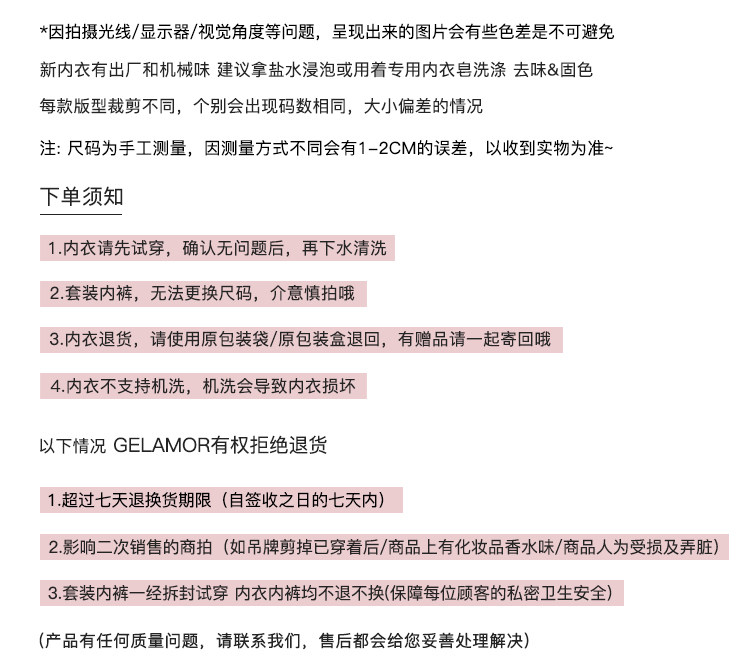 *因拍摄光线/显示器/视觉角度等问题，呈现出来的图片会有些色差是不可避免

新内衣有出厂和机械味 建议拿盐水浸泡或用着专用内衣皂洗涤 去味&固色

每款版型裁剪不同，个别会出现码数相同，大小偏差的情况

注: 尺码为手工测量，因测量方式不同会有1-2CM的误差，以收到实物为准~

下单须知

1.内衣请先试穿，确认无问题后，再下水清洗

2.套装内裤，无法更换尺码，介意慎拍哦

3.内衣退货，请使用原包装袋/原包装盒退回，有赠品请一起寄回哦

4.内衣不支持机洗，机洗会导致内衣损坏

以下情况 GELAMOR有权拒绝退货

1.超过七天退换货期限（自签收之日的七天内）

2.影响二次销售的商拍（如吊牌剪掉已穿着后/商品上有化妆品香水味/商品人为受损及弄脏）

3.套装内裤一经拆封试穿 内衣内裤均不退不换(保障每位顾客的私密卫生安全)

(产品有任何质量问题，请联系我们，售后都会给您妥善处理解决)